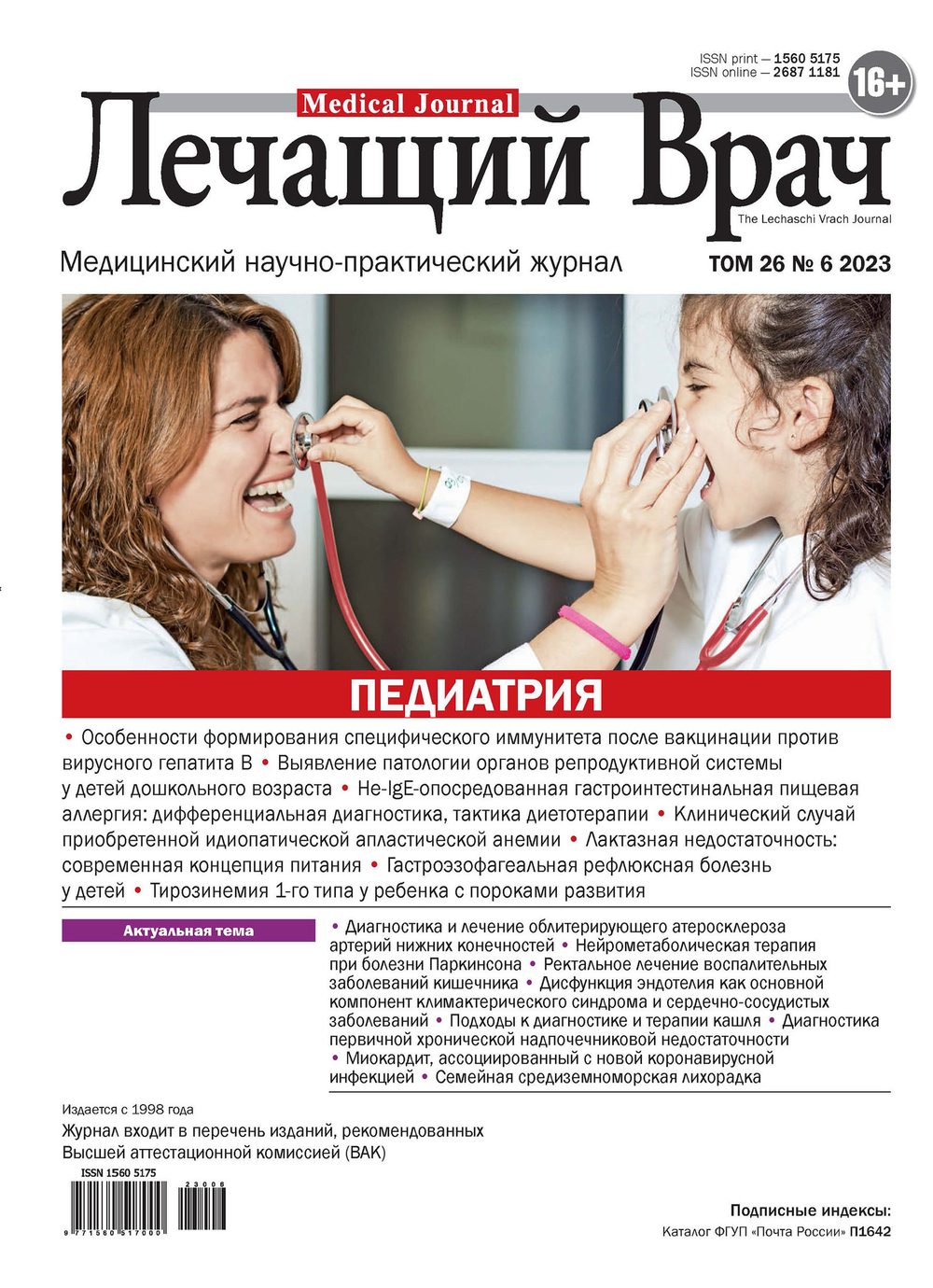 ISSN print — 1560 5175
ISSN online — 2687 1181

16+

Medical Journal

Лечащий Врач

The Lechaschi Vrach Journal

Медицинский научно-практический журнал

ТОМ 26 № 6 2023

ПЕДИАТРИЯ

• Особенности формирования специфического иммунитета после вакцинации против вирусного гепатита В • Выявление патологии органов репродуктивной системы у детей дошкольного возраста • Не-IgE-опосредованная гастроинтестинальная пищевая аллергия: дифференциальная диагностика, тактика диетотерапии • Клинический случай приобретенной идиопатической апластической анемии • Лактазная недостаточность: современная концепция питания • Гастроэзофагеальная рефлюксная болезнь у детей • Тирозинемия 1-го типа у ребенка с пороками развития

Актуальная тема

• Диагностика и лечение облитерирующего атеросклероза артерий нижних конечностей • Нейрометаболическая терапия при болезни Паркинсона • Ректальное лечение воспалительных заболеваний кишечника • Дисфункция эндотелия как основной компонент климактерического синдрома и сердечно-сосудистых заболеваний • Подходы к диагностике и терапии кашля • Диагностика первичной хронической надпочечниковой недостаточности • Миокардит, ассоциированный с новой коронавирусной инфекцией • Семейная средиземноморская лихорадка

Издается с 1998 года

Журнал входит в перечень изданий, рекомендованных Высшей аттестационной комиссией (ВАК)

ISSN 1560 5175

23006

9 771560 517000

Подписные индексы:

Каталог ФГУП «Почта России» П1642